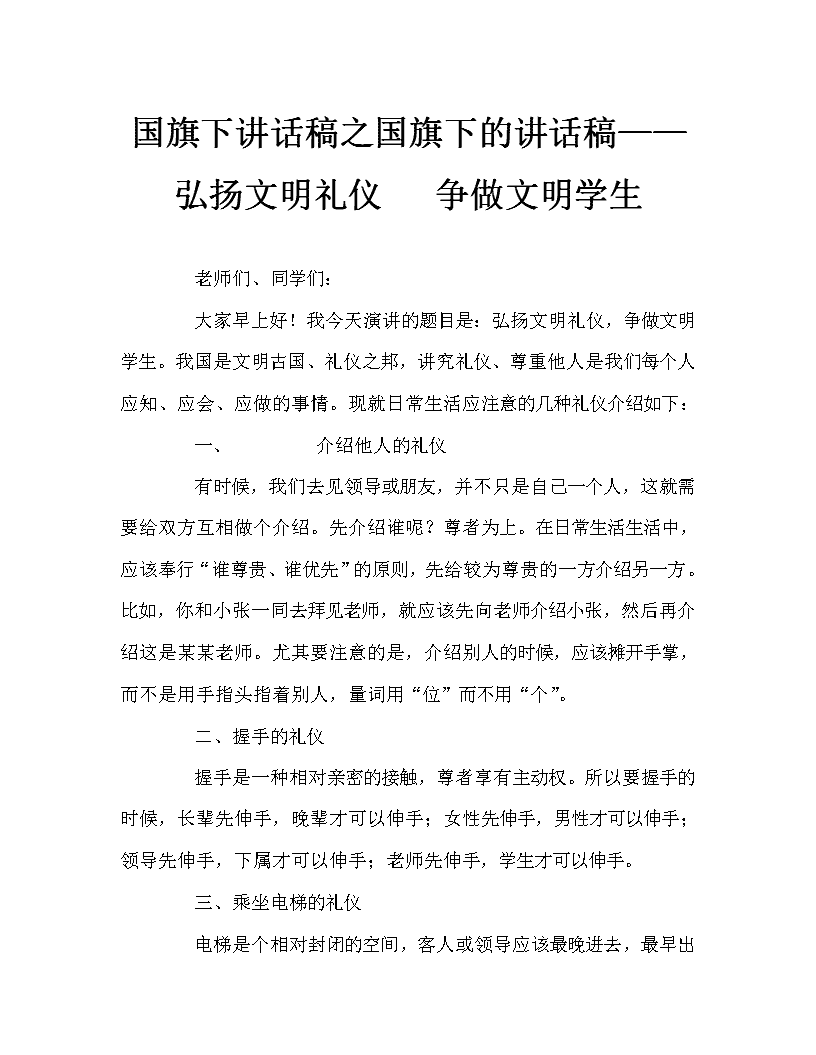 国旗下讲话稿之国旗下的讲话稿——弘扬文明礼仪　争做文明学生

老师们、同学们：

大家早上好！我今天演讲的题目是：弘扬文明礼仪，争做文明学生。我国是文明古国、礼仪之邦，讲究礼仪、尊重他人是我们每个人应知、应会、应做的事情。现就日常生活应注意的几种礼仪介绍如下：

一、　　介绍他人的礼仪

有时候，我们去见领导或朋友，并不只是自己一个人，这就需要给双方互相做个介绍。先介绍谁呢？尊者为上。在日常生活生活中，应该奉行“谁尊贵、谁优先”的原则，先给较为尊贵的一方介绍另一方。比如，你和小张一同去拜见老师，就应该先向老师介绍小张，然后再介绍这是某某老师。尤其要注意的是，介绍别人的时候，应该摊开手掌，而不是用手指头指着别人，量词用“位”而不用“个”。

二、握手的礼仪

握手是一种相对亲密的接触，尊者享有主动权。所以要握手的时候，长辈先伸手，晚辈才可以伸手；女性先伸手，男性才可以伸手；领导先伸手，下属才可以伸手；老师先伸手，学生才可以伸手。

三、乘坐电梯的礼仪

电梯是个相对封闭的空间，客人或领导应该最晚进去，最早出